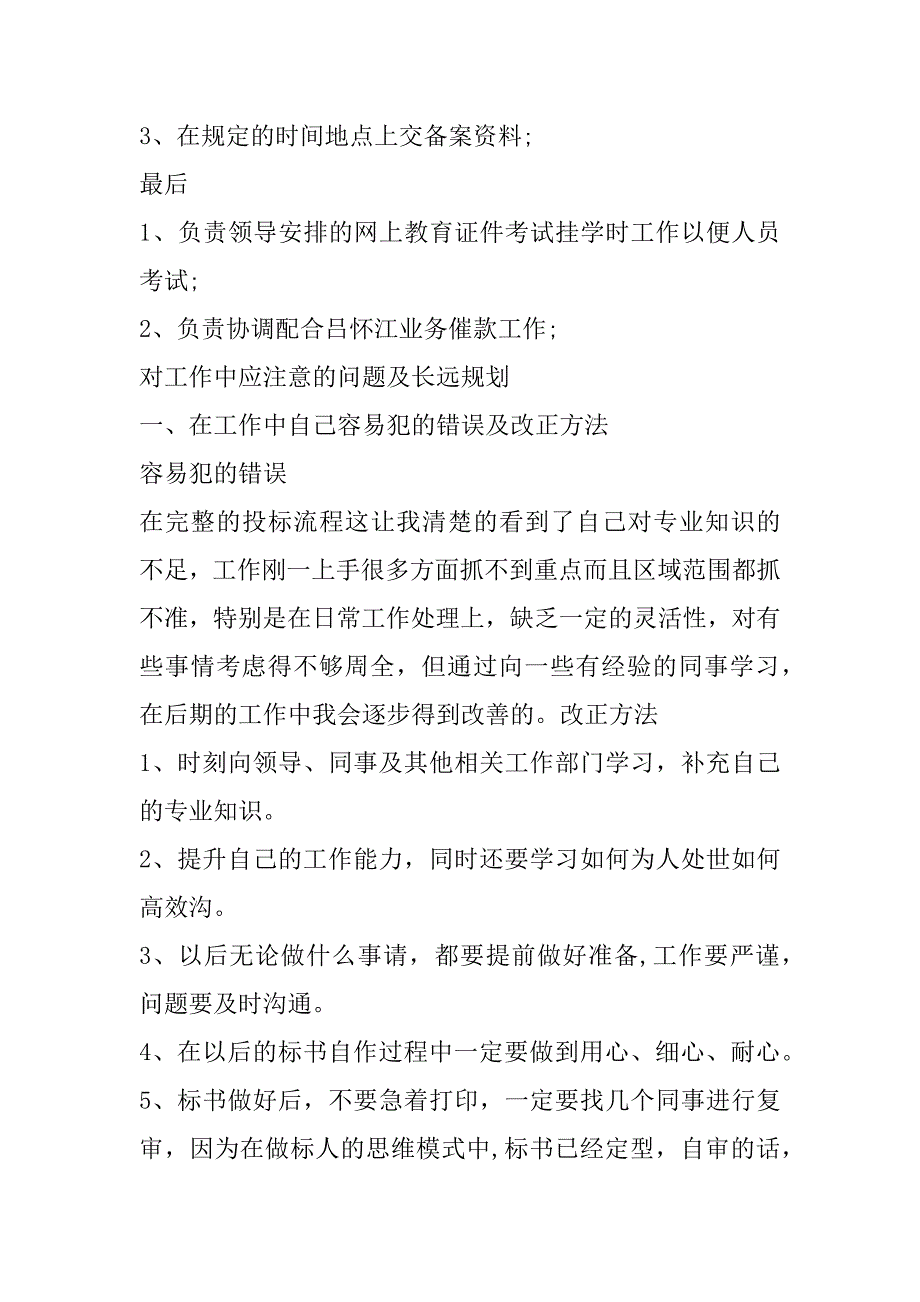 3、在规定的时间地点上交备案资料;

最后

1、负责领导安排的网上教育证件考试挂学时工作以便人员考试;

2、负责协调配合吕怀江业务催款工作;

对工作中应注意的问题及长远规划

一、在工作中自己容易犯的错误及改正方法

容易犯的错误

在完整的投标流程这让我清楚的看到了自己对专业知识的不足，工作刚一上手很多方面抓不到重点而且区域范围都抓不准，特别是在日常工作处理上，缺乏一定的灵活性，对有些事情考虑得不够周全，但通过向一些有经验的同事学习，在后期的工作中我会逐步得到改善的。改正方法

1、时刻向领导、同事及其他相关工作部门学习，补充自己的专业知识。

2、提升自己的工作能力，同时还要学习如何为人处世如何高效沟。

3、以后无论做什么事请，都要提前做好准备,工作要严谨，问题要及时沟通。

4、在以后的标书自作过程中一定要做到用心、细心、耐心。

5、标书做好后，不要急着打印，一定要找几个同事进行复审，因为在做标人的思维模式中,标书已经定型，自审的话，